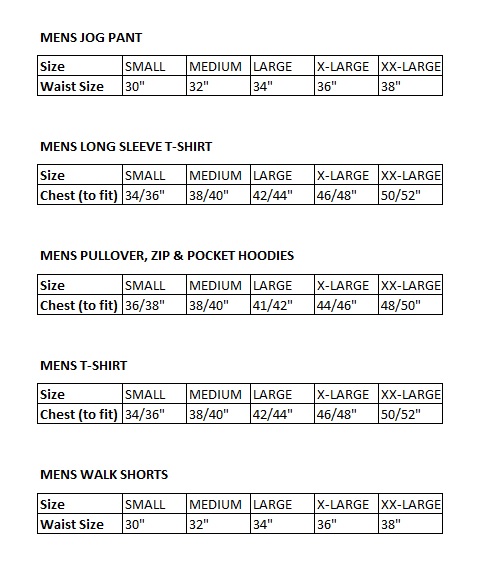 MENS JOG PANT

| Size | SMALL | MEDIUM | LARGE | X-LARGE | XX-LARGE |
|---|---|---|---|---|---|
| Waist Size | 30" | 32" | 34" | 36" | 38" |

MENS LONG SLEEVE T-SHIRT

| Size | SMALL | MEDIUM | LARGE | X-LARGE | XX-LARGE |
|---|---|---|---|---|---|
| Chest (to fit) | 34/36" | 38/40" | 42/44" | 46/48" | 50/52" |

MENS PULLOVER, ZIP & POCKET HOODIES

| Size | SMALL | MEDIUM | LARGE | X-LARGE | XX-LARGE |
|---|---|---|---|---|---|
| Chest (to fit) | 36/38" | 38/40" | 41/42" | 44/46" | 48/50" |

MENS T-SHIRT

| Size | SMALL | MEDIUM | LARGE | X-LARGE | XX-LARGE |
|---|---|---|---|---|---|
| Chest (to fit) | 34/36" | 38/40" | 42/44" | 46/48" | 50/52" |

MENS WALK SHORTS

| Size | SMALL | MEDIUM | LARGE | X-LARGE | XX-LARGE |
|---|---|---|---|---|---|
| Waist Size | 30" | 32" | 34" | 36" | 38" |